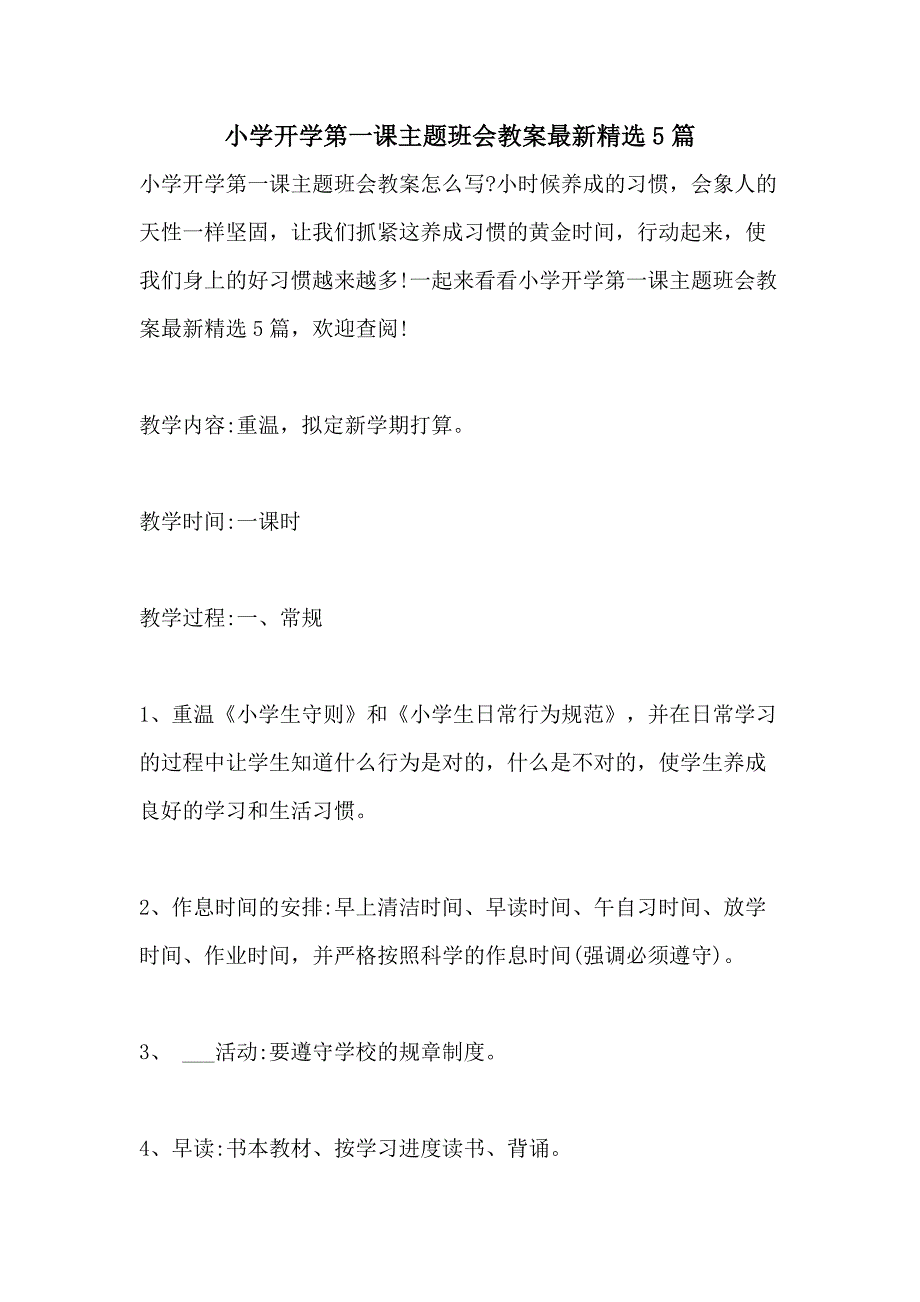 小学开学第一课主题班会教案最新精选5篇

小学开学第一课主题班会教案怎么写?小时候养成的习惯，会象人的天性一样坚固，让我们抓紧这养成习惯的黄金时间，行动起来，使我们身上的好习惯越来越多!一起来看看小学开学第一课主题班会教案最新精选5篇，欢迎查阅!

教学内容:重温，拟定新学期打算。

教学时间:一课时

教学过程:一、常规

1、重温《小学生守则》和《小学生日常行为规范》，并在日常学习的过程中让学生知道什么行为是对的，什么是不对的，使学生养成良好的学习和生活习惯。

2、作息时间的安排:早上清洁时间、早读时间、午自习时间、放学时间、作业时间，并严格按照科学的作息时间(强调必须遵守)。

3、 ___活动:要遵守学校的规章制度。

4、早读:书本教材、按学习进度读书、背诵。